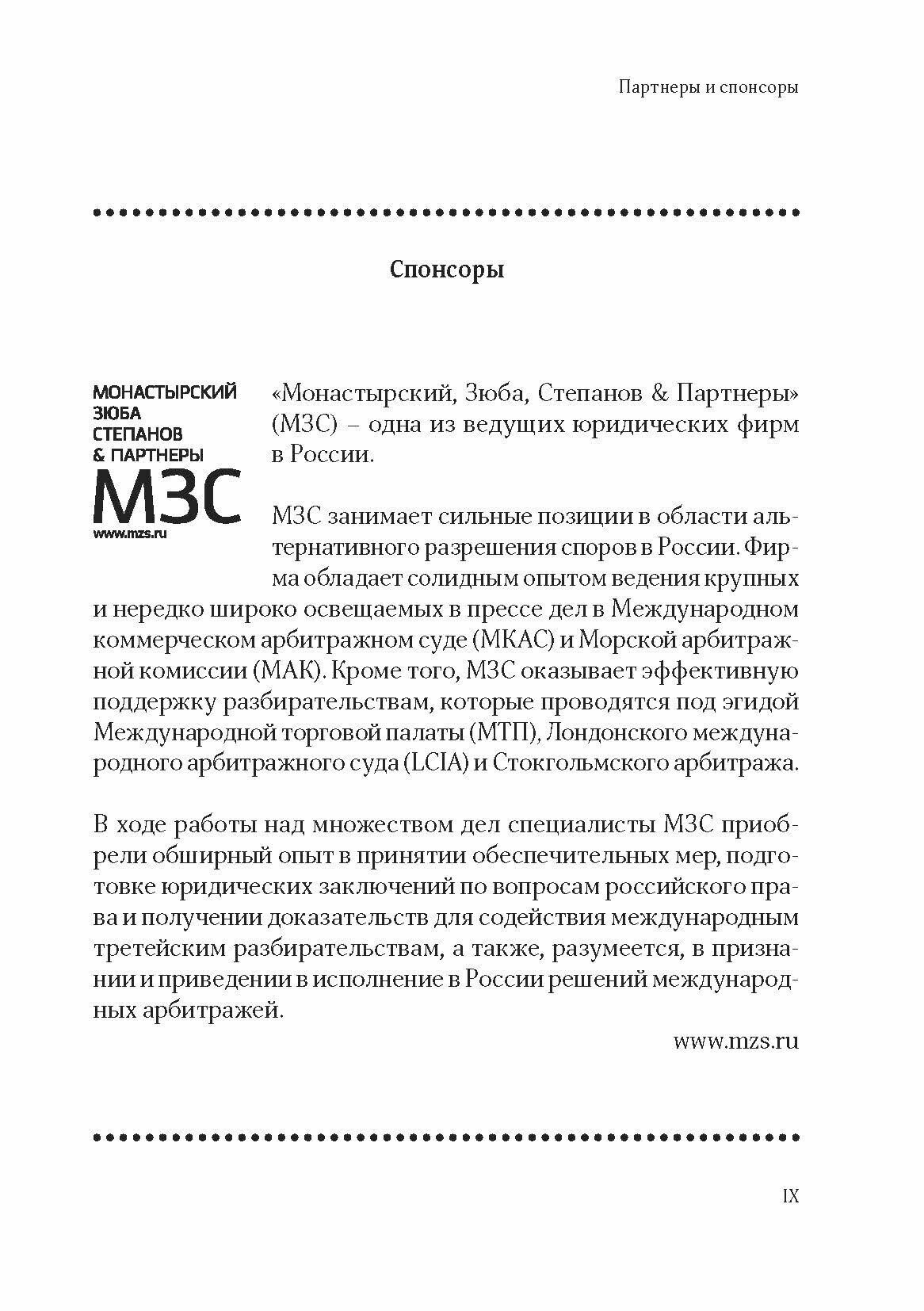 Партнеры и спонсоры

Спонсоры

МОНАСТЫРСКИЙ
ЗЮБА
СТЕПАНОВ
& ПАРТНЕРЫ
МЗС
www.mzs.ru

«Монастырский, Зюба, Степанов & Партнеры» (МЗС) – одна из ведущих юридических фирм в России.

МЗС занимает сильные позиции в области альтернативного разрешения споров в России. Фирма обладает солидным опытом ведения крупных и нередко широко освещаемых в прессе дел в Международном коммерческом арбитражном суде (МКАС) и Морской арбитражной комиссии (МАК). Кроме того, МЗС оказывает эффективную поддержку разбирательствам, которые проводятся под эгидой Международной торговой палаты (МТП), Лондонского международного арбитражного суда (LCIA) и Стокгольмского арбитража.

В ходе работы над множеством дел специалисты МЗС приобрели обширный опыт в принятии обеспечительных мер, подготовке юридических заключений по вопросам российского права и получении доказательств для содействия международным третейским разбирательствам, а также, разумеется, в признании и приведении в исполнение в России решений международных арбитражей.

www.mzs.ru

IX